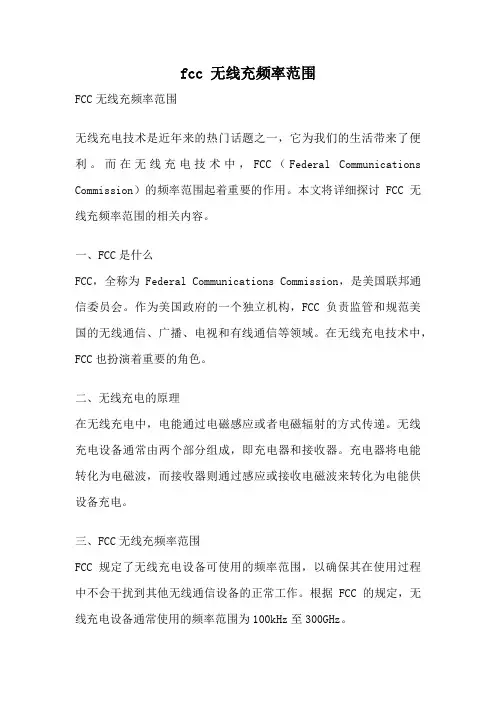 fcc 无线充频率范围

FCC无线充频率范围

无线充电技术是近年来的热门话题之一，它为我们的生活带来了便利。而在无线充电技术中，FCC（Federal Communications Commission）的频率范围起着重要的作用。本文将详细探讨 FCC 无线充频率范围的相关内容。

一、FCC是什么

FCC，全称为 Federal Communications Commission，是美国联邦通信委员会。作为美国政府的一个独立机构，FCC 负责监管和规范美国的无线通信、广播、电视和有线通信等领域。在无线充电技术中，FCC也扮演着重要的角色。

二、无线充电的原理

在无线充电中，电能通过电磁感应或者电磁辐射的方式传递。无线充电设备通常由两个部分组成，即充电器和接收器。充电器将电能转化为电磁波，而接收器则通过感应或接收电磁波来转化为电能供设备充电。

三、FCC无线充频率范围

FCC 规定了无线充电设备可使用的频率范围，以确保其在使用过程中不会干扰到其他无线通信设备的正常工作。根据 FCC 的规定，无线充电设备通常使用的频率范围为100kHz至300GHz。